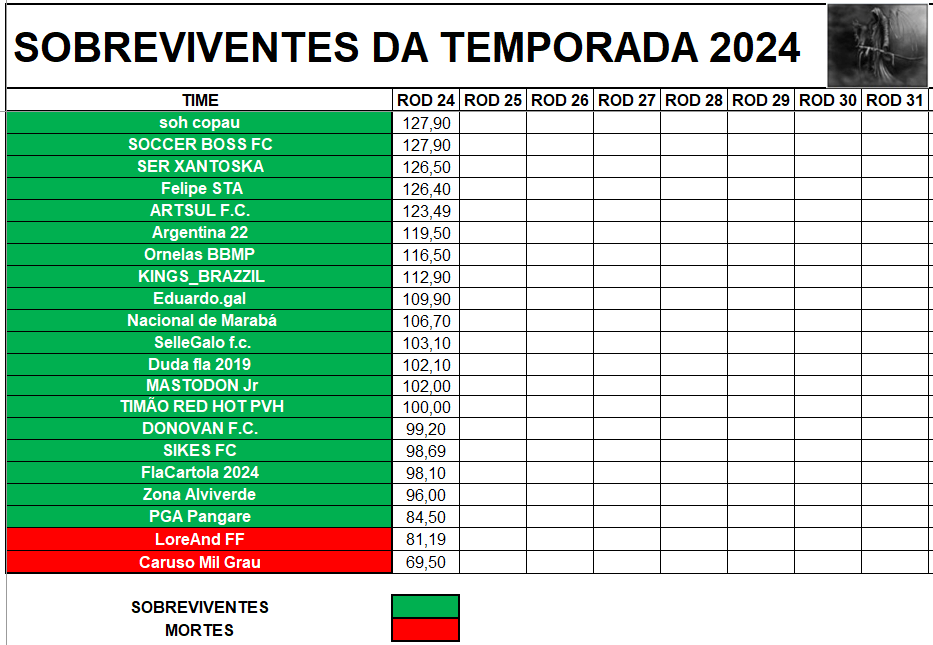 SOBREVIVENTES DA TEMPORADA 2024

| TIME | ROD 24 | ROD 25 | ROD 26 | ROD 27 | ROD 28 | ROD 29 | ROD 30 | ROD 31 |
|---|---|---|---|---|---|---|---|---|
| soh copau | 127,90 | | | | | | | |
| SOCCER BOSS FC | 127,90 | | | | | | | |
| SER XANTOSKA | 126,50 | | | | | | | |
| Felipe STA | 126,40 | | | | | | | |
| ARTSUL F.C. | 123,49 | | | | | | | |
| Argentina 22 | 119,50 | | | | | | | |
| Ornelas BBMP | 116,50 | | | | | | | |
| KINGS_BRAZZIL | 112,90 | | | | | | | |
| Eduardo.gal | 109,90 | | | | | | | |
| Nacional de Marabá | 106,70 | | | | | | | |
| SelleGalo f.c. | 103,10 | | | | | | | |
| Duda fla 2019 | 102,10 | | | | | | | |
| MASTODON Jr | 102,00 | | | | | | | |
| TIMÃO RED HOT PVH | 100,00 | | | | | | | |
| DONOVAN F.C. | 99,20 | | | | | | | |
| SIKES FC | 98,69 | | | | | | | |
| FlaCartola 2024 | 98,10 | | | | | | | |
| Zona Alviverde | 96,00 | | | | | | | |
| PGA Pangare | 84,50 | | | | | | | |
| LoreAnd FF | 81,19 | | | | | | | |
| Caruso Mil Grau | 69,50 | | | | | | | |

SOBREVIVENTES
MORTES